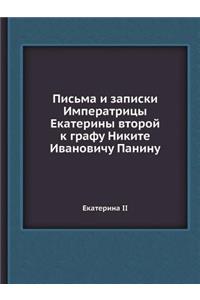 Письма и записки Императрицы Екатерины второй к графу Никите Ивановичу Панину

Екатерина II